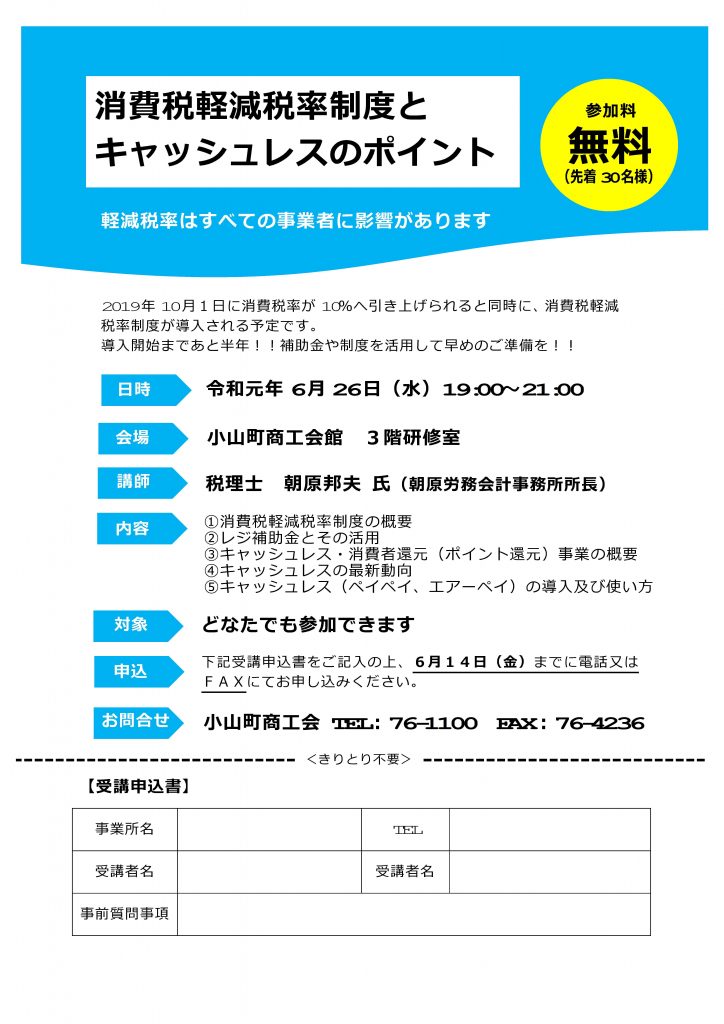 消費税軽減税率制度と
キャッシュレスのポイント

参加料
無料
(先着30名様)

軽減税率はすべての事業者に影響があります

2019年10月1日に消費税率が10%へ引き上げられると同時に、消費税軽減税率制度が導入される予定です。
導入開始まであと半年!!補助金や制度を活用して早めのご準備を!!

日時
令和元年6月26日(水)19:00～21:00

会場
小山町商工会館 3階研修室

講師
税理士 朝原邦夫 氏(朝原労務会計事務所所長)

内容
①消費税軽減税率制度の概要
②レジ補助金とその活用
③キャッシュレス・消費者還元(ポイント還元)事業の概要
④キャッシュレスの最新動向
⑤キャッシュレス(ペイペイ、エアーペイ)の導入及び使い方

対象
どなたでも参加できます

申込
下記受講申込書をご記入の上、6月14日(金)までに電話又はFAXにてお申し込みください。

お問合せ
小山町商工会 TEL:76-1100 FAX:76-4236

<きりとり不要>

【受講申込書】

| 事業所名 |  | TEL |  |
|---|---|---|---|
| 受講者名 |  | 受講者名 |  |
| 事前質問事項 |  |  |  |